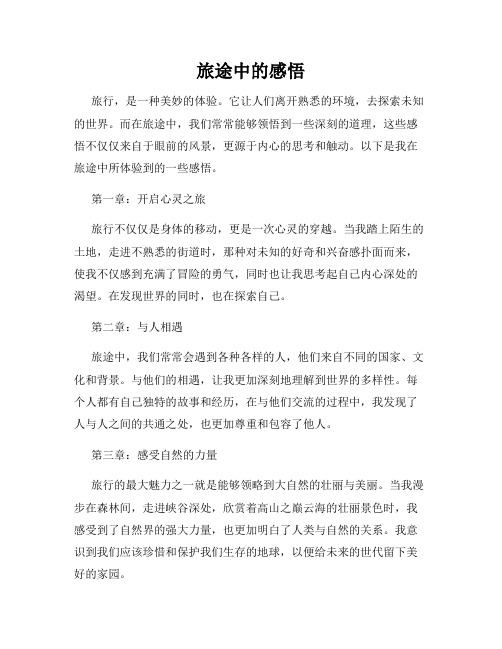 旅途中的感悟

旅行，是一种美妙的体验。它让人们离开熟悉的环境，去探索未知的世界。而在旅途中，我们常常能够领悟到一些深刻的道理，这些感悟不仅仅来自于眼前的风景，更源于内心的思考和触动。以下是我在旅途中所体验到的一些感悟。

第一章：开启心灵之旅

旅行不仅仅是身体的移动，更是一次心灵的穿越。当我踏上陌生的土地，走进不熟悉的街道时，那种对未知的好奇和兴奋感扑面而来，使我不仅感到充满了冒险的勇气，同时也让我思考起自己内心深处的渴望。在发现世界的同时，也在探索自己。

第二章：与人相遇

旅途中，我们常常会遇到各种各样的人，他们来自不同的国家、文化和背景。与他们的相遇，让我更加深刻地理解到世界的多样性。每个人都有自己独特的故事和经历，在与他们交流的过程中，我发现了人与人之间的共通之处，也更加尊重和包容了他人。

第三章：感受自然的力量

旅行的最大魅力之一就是能够领略到大自然的壮丽与美丽。当我漫步在森林间，走进峡谷深处，欣赏着高山之巅云海的壮丽景色时，我感受到了自然界的强大力量，也更加明白了人类与自然的关系。我意识到我们应该珍惜和保护我们生存的地球，以便给未来的世代留下美好的家园。